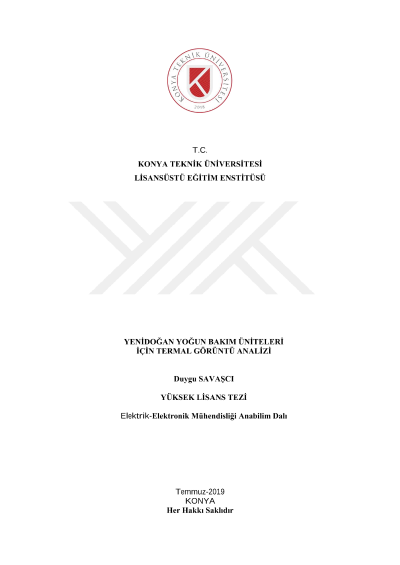 KONYA TEKNİK ÜNİVERSİTESİ
2018

T.C.
KONYA TEKNİK ÜNİVERSİTESİ
LİSANSÜSTÜ EĞİTİM ENSTİTÜSÜ

YENİDOĞAN YOĞUN BAKIM ÜNİTELERİ İÇİN TERMAL GÖRÜNTÜ ANALİZİ

Duygu SAVAŞCI

YÜKSEK LİSANS TEZİ

Elektrik-Elektronik Mühendisliği Anabilim Dalı

Temmuz-2019
KONYA
Her Hakkı Saklıdır